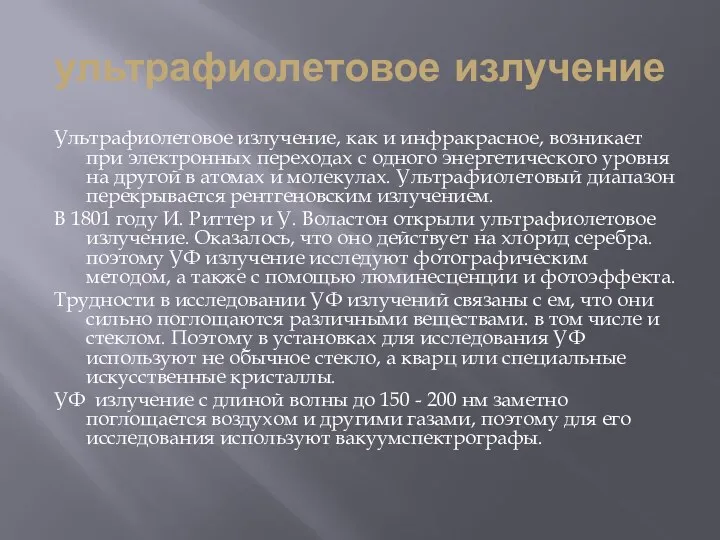 ультрафиолетовое излучение

Ультрафиолетовое излучение, как и инфракрасное, возникает при электронных переходах с одного энергетического уровня на другой в атомах и молекулах. Ультрафиолетовый диапазон перекрывается рентгеновским излучением.

В 1801 году И. Риттер и У. Воластон открыли ультрафиолетовое излучение. Оказалось, что оно действует на хлорид серебра. поэтому УФ излучение исследуют фотографическим методом, а также с помощью люминесценции и фотоэффекта.

Трудности в исследовании УФ излучений связаны с ем, что они сильно поглощаются различными веществами. в том числе и стеклом. Поэтому в установках для исследования УФ используют не обычное стекло, а кварц или специальные искусственные кристаллы.

УФ излучение с длиной волны до 150 - 200 нм заметно поглощается воздухом и другими газами, поэтому для его исследования используют вакуумспектрографы.